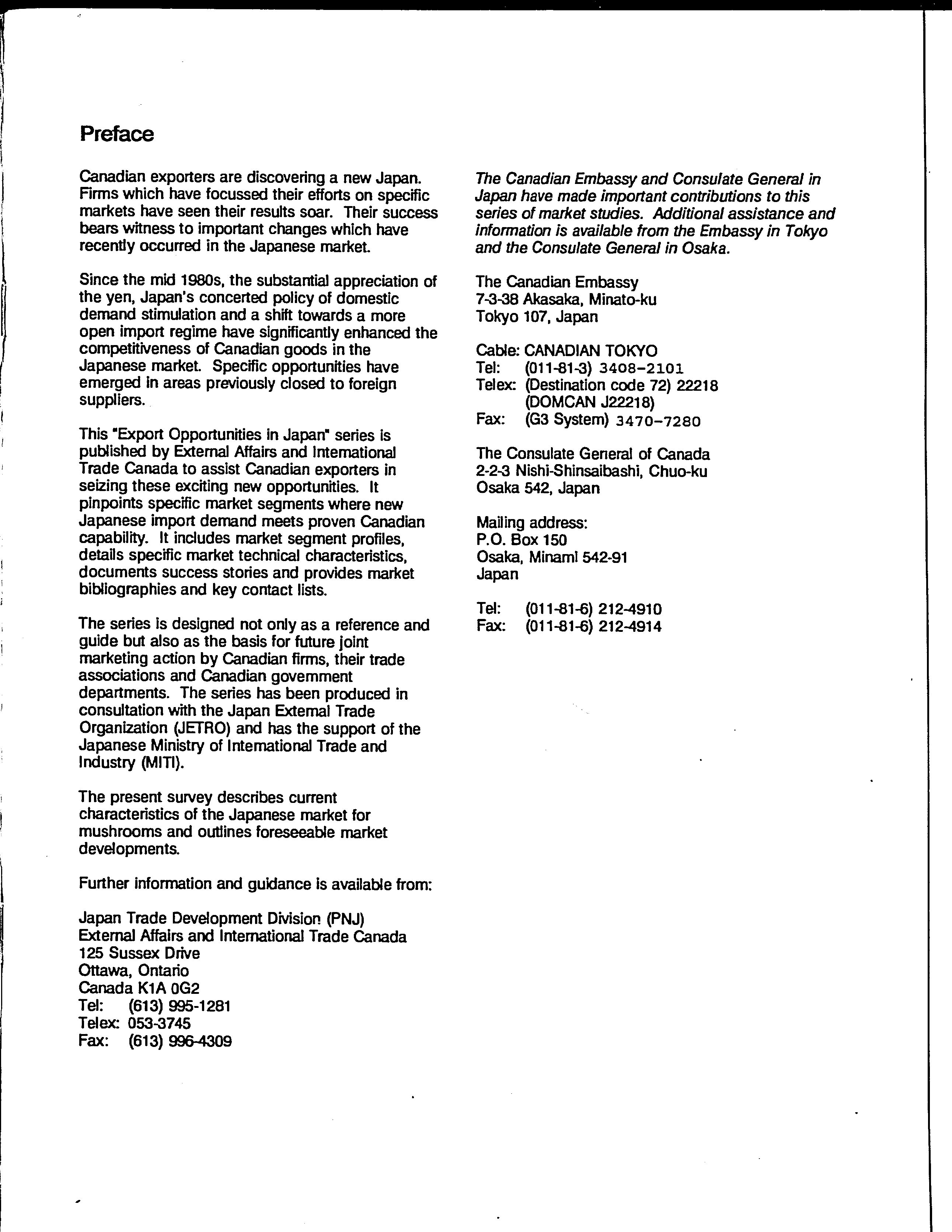 Preface

Canadian exporters are discovering a new Japan. Firms which have focussed their efforts on specific markets have seen their results soar. Their success bears witness to important changes which have recently occurred in the Japanese market.

Since the mid 1980s, the substantial appreciation of the yen, Japan's concerted policy of domestic demand stimulation and a shift towards a more open import regime have significantly enhanced the competitiveness of Canadian goods in the Japanese market. Specific opportunities have emerged in areas previously closed to foreign suppliers.

This "Export Opportunities in Japan" series is published by External Affairs and International Trade Canada to assist Canadian exporters in seizing these exciting new opportunities. It pinpoints specific market segments where new Japanese import demand meets proven Canadian capability. It includes market segment profiles, details specific market technical characteristics, documents success stories and provides market bibliographies and key contact lists.

The series is designed not only as a reference and guide but also as the basis for future joint marketing action by Canadian firms, their trade associations and Canadian government departments. The series has been produced in consultation with the Japan External Trade Organization (JETRO) and has the support of the Japanese Ministry of International Trade and Industry (MITI).

The present survey describes current characteristics of the Japanese market for mushrooms and outlines foreseeable market developments.

Further information and guidance is available from:

Japan Trade Development Division (PNJ)
External Affairs and International Trade Canada
125 Sussex Drive
Ottawa, Ontario
Canada K1A 0G2
Tel: (613) 995-1281
Telex: 053-3745
Fax: (613) 996-4309

The Canadian Embassy and Consulate General in Japan have made important contributions to this series of market studies. Additional assistance and information is available from the Embassy in Tokyo and the Consulate General in Osaka.

The Canadian Embassy
7-3-38 Akasaka, Minato-ku
Tokyo 107, Japan

Cable: CANADIAN TOKYO
Tel: (011-81-3) 3408-2101
Telex: (Destination code 72) 22218
(DOMCAN J22218)
Fax: (G3 System) 3470-7280

The Consulate General of Canada
2-2-3 Nishi-Shinsaibashi, Chuo-ku
Osaka 542, Japan

Mailing address:
P.O. Box 150
Osaka, Minami 542-91
Japan

Tel: (011-81-6) 212-4910
Fax: (011-81-6) 212-4914